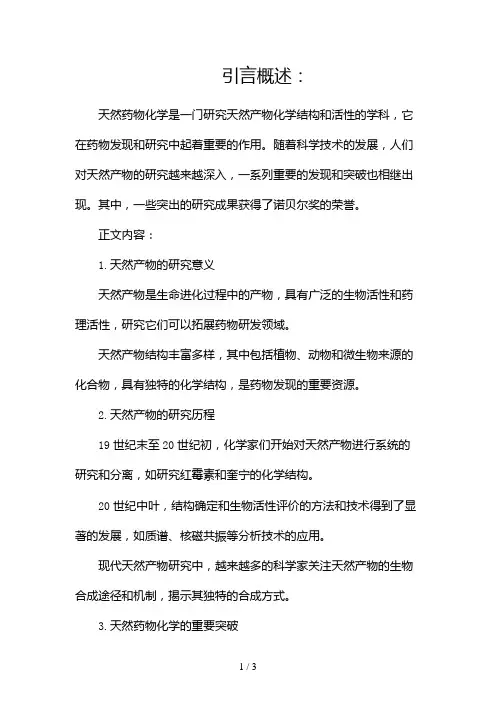 引言概述：

天然药物化学是一门研究天然产物化学结构和活性的学科，它在药物发现和研究中起着重要的作用。随着科学技术的发展，人们对天然产物的研究越来越深入，一系列重要的发现和突破也相继出现。其中，一些突出的研究成果获得了诺贝尔奖的荣誉。

正文内容：

1. 天然产物的研究意义

天然产物是生命进化过程中的产物，具有广泛的生物活性和药理活性，研究它们可以拓展药物研发领域。

天然产物结构丰富多样，其中包括植物、动物和微生物来源的化合物，具有独特的化学结构，是药物发现的重要资源。

2. 天然产物的研究历程

19 世纪末至 20 世纪初，化学家们开始对天然产物进行系统的研究和分离，如研究红霉素和奎宁的化学结构。

20 世纪中叶，结构确定和生物活性评价的方法和技术得到了显著的发展，如质谱、核磁共振等分析技术的应用。

现代天然产物研究中，越来越多的科学家关注天然产物的生物合成途径和机制，揭示其独特的合成方式。

3. 天然药物化学的重要突破

1 / 3